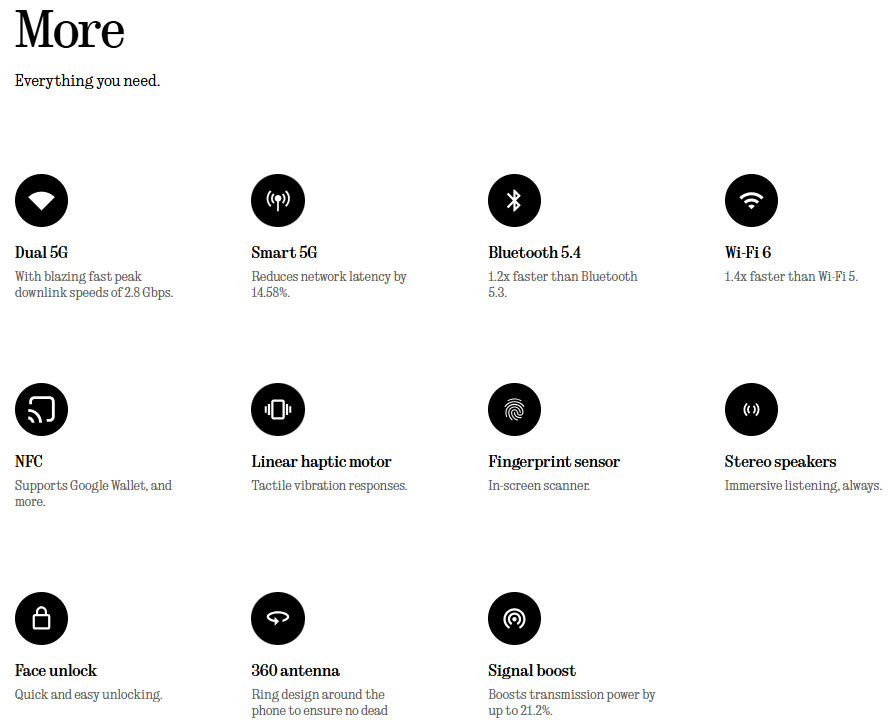 More

Everything you need.

Dual 5G
With blazing fast peak downlink speeds of 2.8 Gbps.

Smart 5G
Reduces network latency by 14.58%.

Bluetooth 5.4
1.2x faster than Bluetooth 5.3.

Wi-Fi 6
1.4x faster than Wi-Fi 5.

NFC
Supports Google Wallet, and more.

Linear haptic motor
Tactile vibration responses.

Fingerprint sensor
In-screen scanner.

Stereo speakers
Immersive listening, always.

Face unlock
Quick and easy unlocking.

360 antenna
Ring design around the phone to ensure no dead

Signal boost
Boosts transmission power by up to 21.2%.